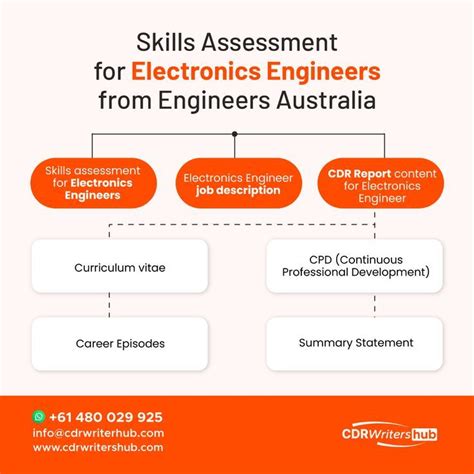 Skills Assessment for Electronics Engineers from Engineers Australia

Skills assessment for Electronics Engineers

Electronics Engineer job description

CDR Report content for Electronics Engineer

Curriculum vitae

CPD (Continuous Professional Development)

Career Episodes

Summary Statement

+61 480 029 925
info@cdrwriterhub.com
www.cdrwritershub.com

CDRWritershub